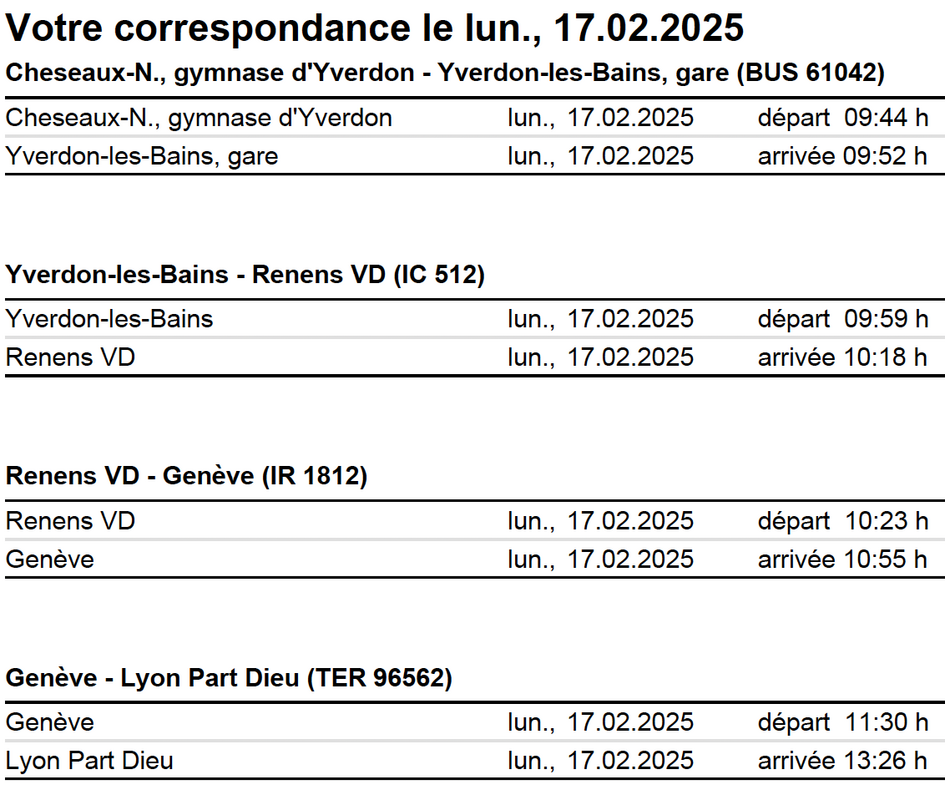 Votre correspondance le lun., 17.02.2025

Cheseaux-N., gymnase d'Yverdon - Yverdon-les-Bains, gare (BUS 61042)

| | | |
|---|---|---|
| Cheseaux-N., gymnase d'Yverdon | lun., 17.02.2025 | départ 09:44 h |
| Yverdon-les-Bains, gare | lun., 17.02.2025 | arrivée 09:52 h |

Yverdon-les-Bains - Renens VD (IC 512)

| | | |
|---|---|---|
| Yverdon-les-Bains | lun., 17.02.2025 | départ 09:59 h |
| Renens VD | lun., 17.02.2025 | arrivée 10:18 h |

Renens VD - Genève (IR 1812)

| | | |
|---|---|---|
| Renens VD | lun., 17.02.2025 | départ 10:23 h |
| Genève | lun., 17.02.2025 | arrivée 10:55 h |

Genève - Lyon Part Dieu (TER 96562)

| | | |
|---|---|---|
| Genève | lun., 17.02.2025 | départ 11:30 h |
| Lyon Part Dieu | lun., 17.02.2025 | arrivée 13:26 h |